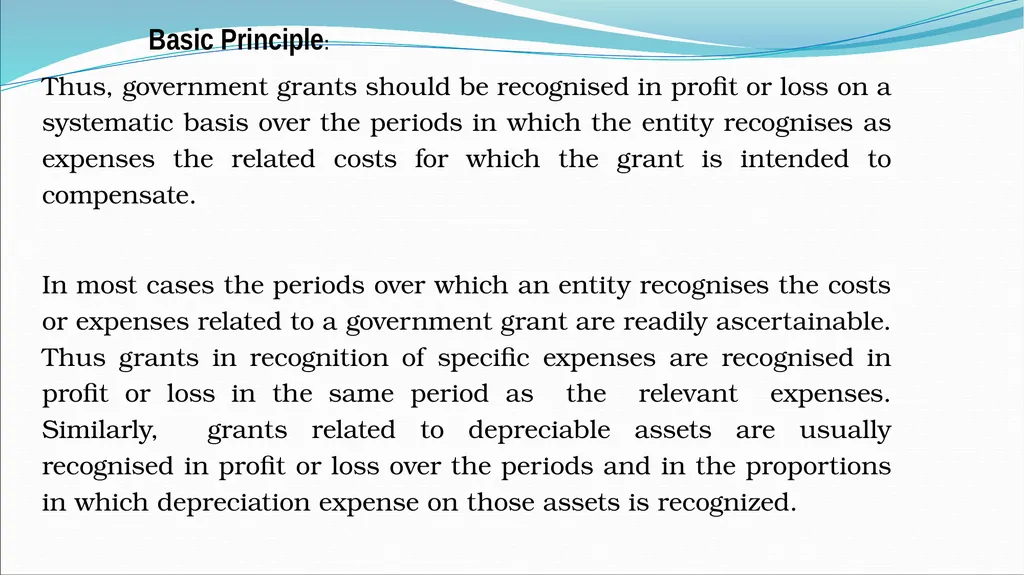 Basic Principle:

Thus, government grants should be recognised in profit or loss on a systematic basis over the periods in which the entity recognises as expenses the related costs for which the grant is intended to compensate.

In most cases the periods over which an entity recognises the costs or expenses related to a government grant are readily ascertainable. Thus grants in recognition of specific expenses are recognised in profit or loss in the same period as the relevant expenses. Similarly, grants related to depreciable assets are usually recognised in profit or loss over the periods and in the proportions in which depreciation expense on those assets is recognized.